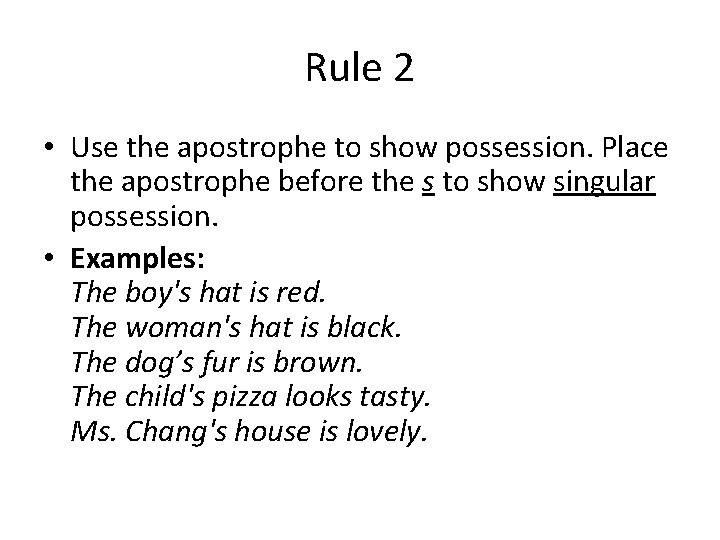 Rule 2

• Use the apostrophe to show possession. Place the apostrophe before the s to show singular possession.

• Examples:
The boy's hat is red.
The woman's hat is black.
The dog's fur is brown.
The child's pizza looks tasty.
Ms. Chang's house is lovely.